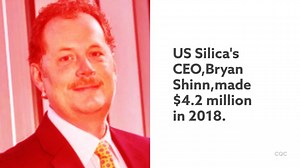 US Silica's CEO,Bryan Shinn,made $4.2 million in 2018.

CQC